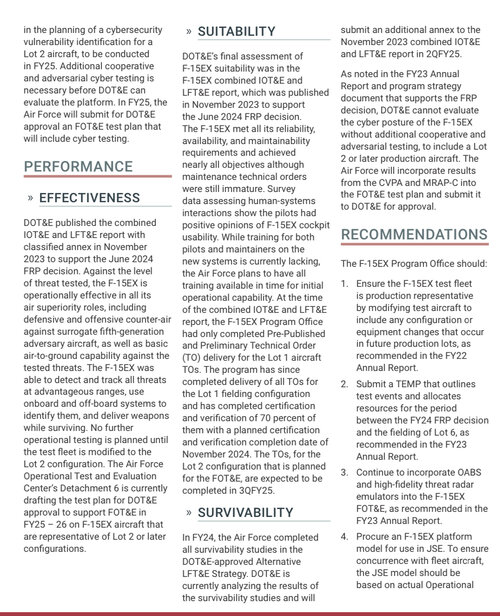 in the planning of a cybersecurity vulnerability identification for a Lot 2 aircraft, to be conducted in FY25. Additional cooperative and adversarial cyber testing is necessary before DOT&E can evaluate the platform. In FY25, the Air Force will submit for DOT&E approval an FOT&E test plan that will include cyber testing.

PERFORMANCE

» EFFECTIVENESS

DOT&E published the combined IOT&E and LFT&E report with classified annex in November 2023 to support the June 2024 FRP decision. Against the level of threat tested, the F-15EX is operationally effective in all its air superiority roles, including defensive and offensive counter-air against surrogate fifth-generation adversary aircraft, as well as basic air-to-ground capability against the tested threats. The F-15EX was able to detect and track all threats at advantageous ranges, use onboard and off-board systems to identify them, and deliver weapons while surviving. No further operational testing is planned until the test fleet is modified to the Lot 2 configuration. The Air Force Operational Test and Evaluation Center's Detachment 6 is currently drafting the test plan for DOT&E approval to support FOT&E in FY25 – 26 on F-15EX aircraft that are representative of Lot 2 or later configurations.

» SUITABILITY

DOT&E's final assessment of F-15EX suitability was in the F-15EX combined IOT&E and LFT&E report, which was published in November 2023 to support the June 2024 FRP decision. The F-15EX met all its reliability, availability, and maintainability requirements and achieved nearly all objectives although maintenance technical orders were still immature. Survey data assessing human-systems interactions show the pilots had positive opinions of F-15EX cockpit usability. While training for both pilots and maintainers on the new systems is currently lacking, the Air Force plans to have all training available in time for initial operational capability. At the time of the combined IOT&E and LFT&E report, the F-15EX Program Office had only completed Pre-Published and Preliminary Technical Order (TO) delivery for the Lot 1 aircraft TOs. The program has since completed delivery of all TOs for the Lot 1 fielding configuration and has completed certification and verification of 70 percent of them with a planned certification and verification completion date of November 2024. The TOs, for the Lot 2 configuration that is planned for the FOT&E, are expected to be completed in 3QFY25.

» SURVIVABILITY

In FY24, the Air Force completed all survivability studies in the DOT&E-approved Alternative LFT&E Strategy. DOT&E is currently analyzing the results of the survivability studies and will submit an additional annex to the November 2023 combined IOT&E and LFT&E report in 2QFY25.

As noted in the FY23 Annual Report and program strategy document that supports the FRP decision, DOT&E cannot evaluate the cyber posture of the F-15EX without additional cooperative and adversarial testing, to include a Lot 2 or later production aircraft. The Air Force will incorporate results from the CVPA and MRAP-C into the FOT&E test plan and submit it to DOT&E for approval.

RECOMMENDATIONS

The F-15EX Program Office should:

1. Ensure the F-15EX test fleet is production representative by modifying test aircraft to include any configuration or equipment changes that occur in future production lots, as recommended in the FY22 Annual Report.

2. Submit a TEMP that outlines test events and allocates resources for the period between the FY24 FRP decision and the fielding of Lot 6, as recommended in the FY23 Annual Report.

3. Continue to incorporate OABS and high-fidelity threat radar emulators into the F-15EX FOT&E, as recommended in the FY23 Annual Report.

4. Procure an F-15EX platform model for use in JSE. To ensure concurrence with fleet aircraft, the JSE model should be based on actual Operational